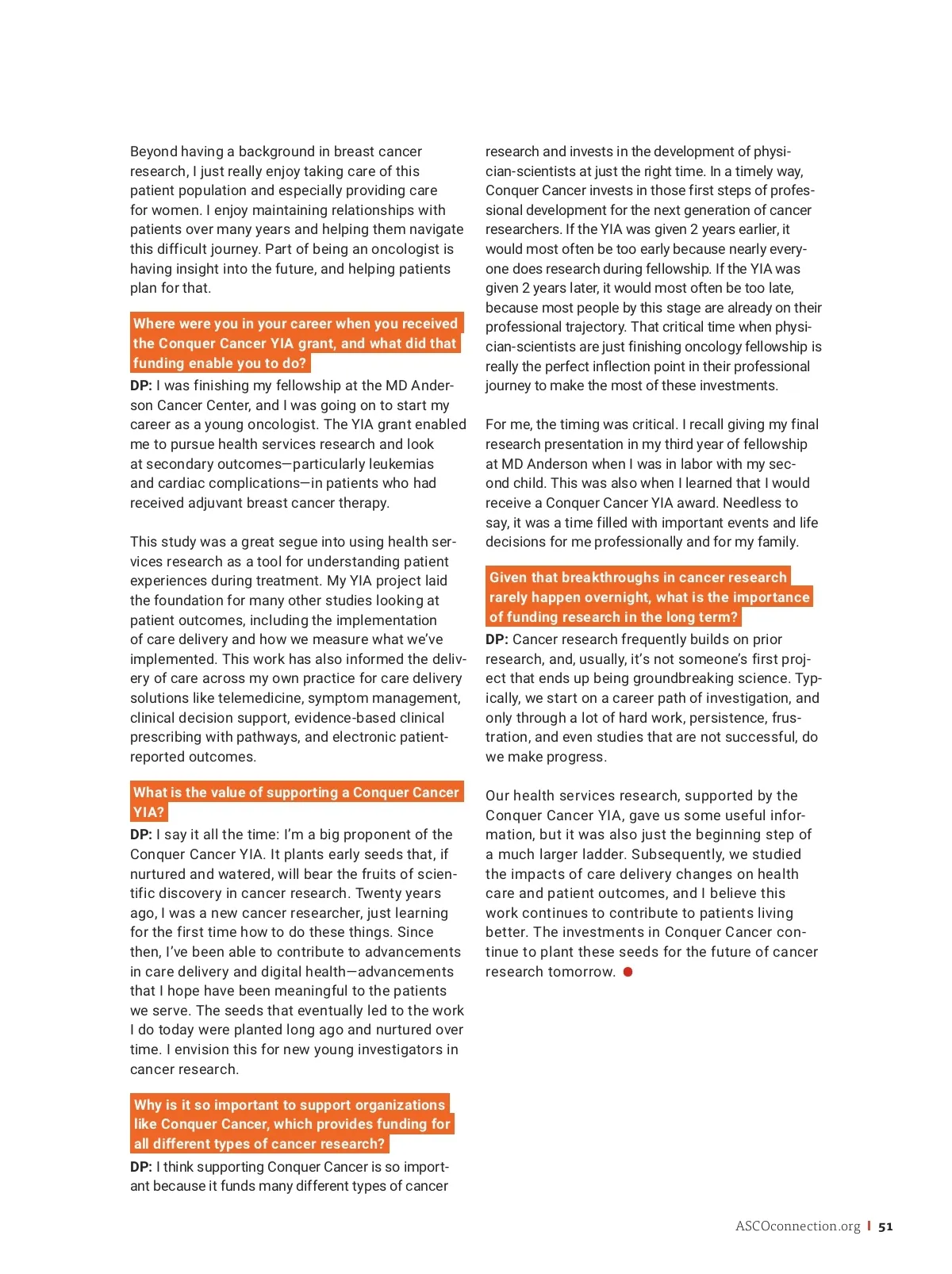 Beyond having a background in breast cancer research, I just really enjoy taking care of this patient population and especially providing care for women. I enjoy maintaining relationships with patients over many years and helping them navigate this difficult journey. Part of being an oncologist is having insight into the future, and helping patients plan for that.

Where were you in your career when you received the Conquer Cancer YIA grant, and what did that funding enable you to do?

DP: I was finishing my fellowship at the MD Anderson Cancer Center, and I was going on to start my career as a young oncologist. The YIA grant enabled me to pursue health services research and look at secondary outcomes—particularly leukemias and cardiac complications—in patients who had received adjuvant breast cancer therapy.

This study was a great segue into using health services research as a tool for understanding patient experiences during treatment. My YIA project laid the foundation for many other studies looking at patient outcomes, including the implementation of care delivery and how we measure what we've implemented. This work has also informed the delivery of care across my own practice for care delivery solutions like telemedicine, symptom management, clinical decision support, evidence-based clinical prescribing with pathways, and electronic patient-reported outcomes.

What is the value of supporting a Conquer Cancer YIA?

DP: I say it all the time: I'm a big proponent of the Conquer Cancer YIA. It plants early seeds that, if nurtured and watered, will bear the fruits of scientific discovery in cancer research. Twenty years ago, I was a new cancer researcher, just learning for the first time how to do these things. Since then, I've been able to contribute to advancements in care delivery and digital health—advancements that I hope have been meaningful to the patients we serve. The seeds that eventually led to the work I do today were planted long ago and nurtured over time. I envision this for new young investigators in cancer research.

Why is it so important to support organizations like Conquer Cancer, which provides funding for all different types of cancer research?

DP: I think supporting Conquer Cancer is so important because it funds many different types of cancer research and invests in the development of physician-scientists at just the right time. In a timely way, Conquer Cancer invests in those first steps of professional development for the next generation of cancer researchers. If the YIA was given 2 years earlier, it would most often be too early because nearly everyone does research during fellowship. If the YIA was given 2 years later, it would most often be too late, because most people by this stage are already on their professional trajectory. That critical time when physician-scientists are just finishing oncology fellowship is really the perfect inflection point in their professional journey to make the most of these investments.

For me, the timing was critical. I recall giving my final research presentation in my third year of fellowship at MD Anderson when I was in labor with my second child. This was also when I learned that I would receive a Conquer Cancer YIA award. Needless to say, it was a time filled with important events and life decisions for me professionally and for my family.

Given that breakthroughs in cancer research rarely happen overnight, what is the importance of funding research in the long term?

DP: Cancer research frequently builds on prior research, and, usually, it's not someone's first project that ends up being groundbreaking science. Typically, we start on a career path of investigation, and only through a lot of hard work, persistence, frustration, and even studies that are not successful, do we make progress.

Our health services research, supported by the Conquer Cancer YIA, gave us some useful information, but it was also just the beginning step of a much larger ladder. Subsequently, we studied the impacts of care delivery changes on health care and patient outcomes, and I believe this work continues to contribute to patients living better. The investments in Conquer Cancer continue to plant these seeds for the future of cancer research tomorrow.

ASCOconnection.org | 51